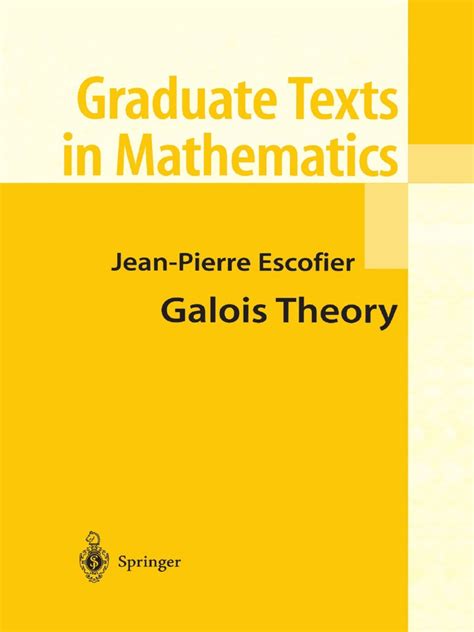 Graduate Texts in Mathematics

Jean-Pierre Escofier

Galois Theory

Springer